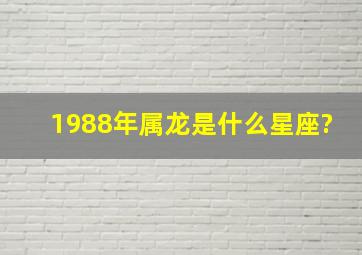 1988年属龙是什么星座?